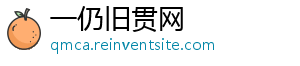 一仍旧贯网
qmca.reinventsite.com